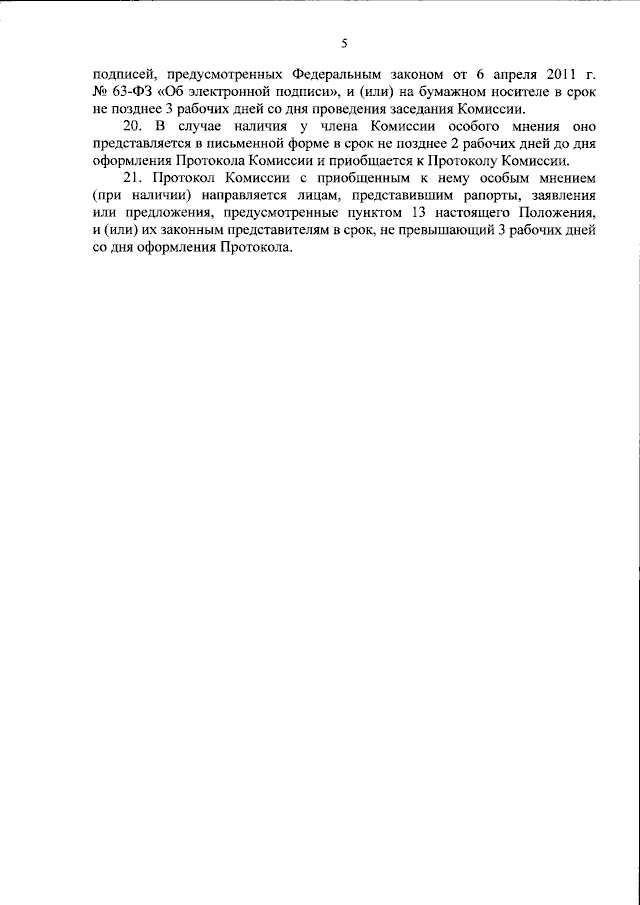 5

подписей, предусмотренных Федеральным законом от 6 апреля 2011 г. № 63-ФЗ «Об электронной подписи», и (или) на бумажном носителе в срок не позднее 3 рабочих дней со дня проведения заседания Комиссии.

20. В случае наличия у члена Комиссии особого мнения оно представляется в письменной форме в срок не позднее 2 рабочих дней до дня оформления Протокола Комиссии и приобщается к Протоколу Комиссии.

21. Протокол Комиссии с приобщенным к нему особым мнением (при наличии) направляется лицам, представившим рапорты, заявления или предложения, предусмотренные пунктом 13 настоящего Положения, и (или) их законным представителям в срок, не превышающий 3 рабочих дней со дня оформления Протокола.